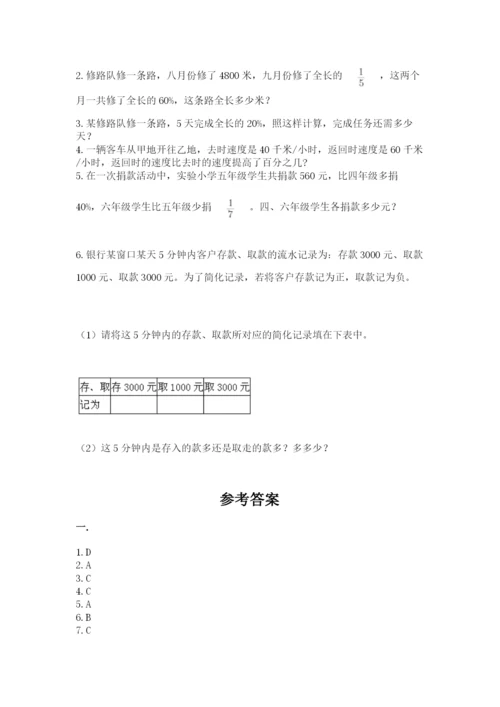 2. 修路队修一条路，八月份修了 4800 米，九月份修了全长的 $\frac{1}{5}$ ，这两个月一共修了全长的 60%，这条路全长多少米？

3. 某修路队修一条路，5 天完成全长的 20%，照这样计算，完成任务还需多少天？

4. 一辆客车从甲地开往乙地，去时速度是 40 千米/小时，返回时速度是 60 千米/小时，返回时的速度比去时的速度提高了百分之几？

5. 在一次捐款活动中，实验小学五年级学生共捐款 560 元，比四年级多捐 40%，六年级学生比五年级少捐 $\frac{1}{7}$ 。四、六年级学生各捐款多少元？

6. 银行某窗口某天 5 分钟内客户存款、取款的流水记录为：存款 3000 元、取款 1000 元、取款 3000 元。为了简化记录，若将客户存款记为正，取款记为负。

（1）请将这 5 分钟内的存款、取款所对应的简化记录填在下表中。

| 存、取 | 存 3000 元 | 取 1000 元 | 取 3000 元 |
|---|---|---|---|
| 记为 | | | |

（2）这 5 分钟内是存入的款多还是取走的款多？多多少？

参考答案

一.

1. D
2. A
3. C
4. C
5. A
6. B
7. C